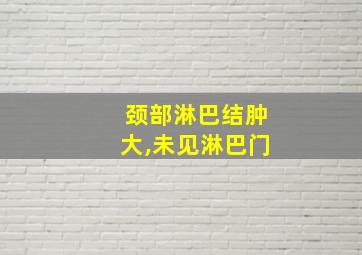 颈部淋巴结肿大,未见淋巴门